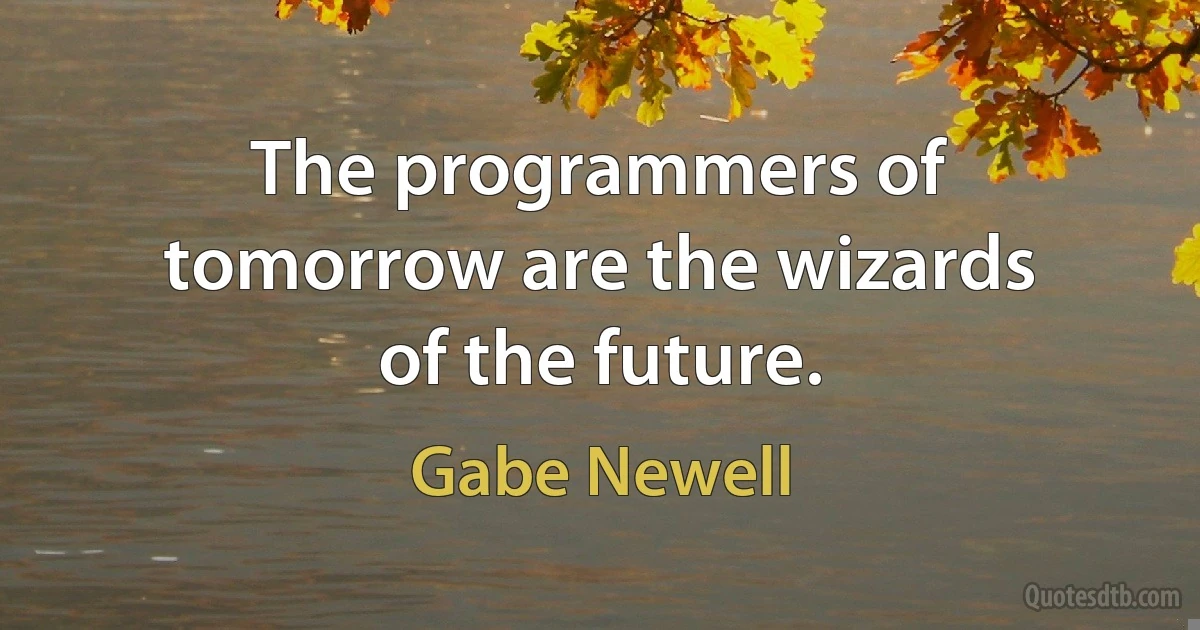 The programmers of tomorrow are the wizards of the future.

Gabe Newell

Quotesdtb.com